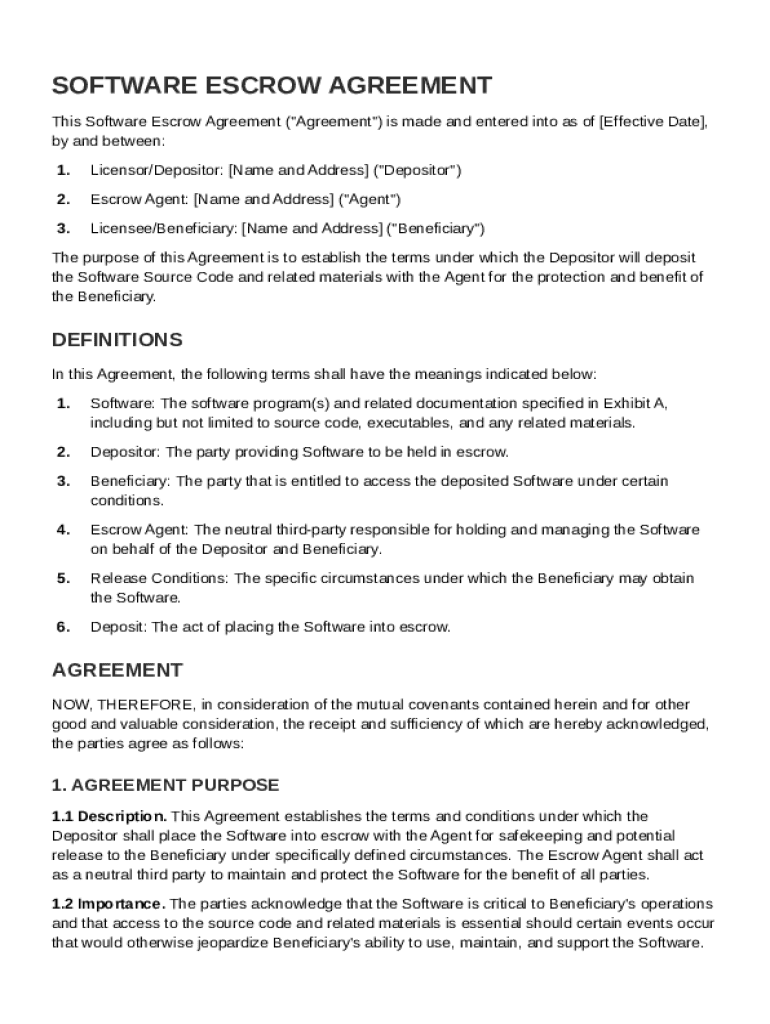 SOFTWARE ESCROW AGREEMENT

This Software Escrow Agreement ("Agreement") is made and entered into as of [Effective Date], by and between:

1. Licensor/Depositor: [Name and Address] ("Depositor")

2. Escrow Agent: [Name and Address] ("Agent")

3. Licensee/Beneficiary: [Name and Address] ("Beneficiary")

The purpose of this Agreement is to establish the terms under which the Depositor will deposit the Software Source Code and related materials with the Agent for the protection and benefit of the Beneficiary.

DEFINITIONS

In this Agreement, the following terms shall have the meanings indicated below:

1. Software: The software program(s) and related documentation specified in Exhibit A, including but not limited to source code, executables, and any related materials.

2. Depositor: The party providing Software to be held in escrow.

3. Beneficiary: The party that is entitled to access the deposited Software under certain conditions.

4. Escrow Agent: The neutral third-party responsible for holding and managing the Software on behalf of the Depositor and Beneficiary.

5. Release Conditions: The specific circumstances under which the Beneficiary may obtain the Software.

6. Deposit: The act of placing the Software into escrow.

AGREEMENT

NOW, THEREFORE, in consideration of the mutual covenants contained herein and for other good and valuable consideration, the receipt and sufficiency of which are hereby acknowledged, the parties agree as follows:

1. AGREEMENT PURPOSE

1.1 Description. This Agreement establishes the terms and conditions under which the Depositor shall place the Software into escrow with the Agent for safekeeping and potential release to the Beneficiary under specifically defined circumstances. The Escrow Agent shall act as a neutral third party to maintain and protect the Software for the benefit of all parties.

1.2 Importance. The parties acknowledge that the Software is critical to Beneficiary's operations and that access to the source code and related materials is essential should certain events occur that would otherwise jeopardize Beneficiary's ability to use, maintain, and support the Software.